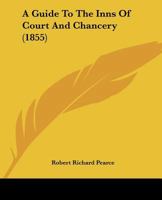 A Guide To The Inns Of Court And Chancery (1855)

Robert Richard Pearce